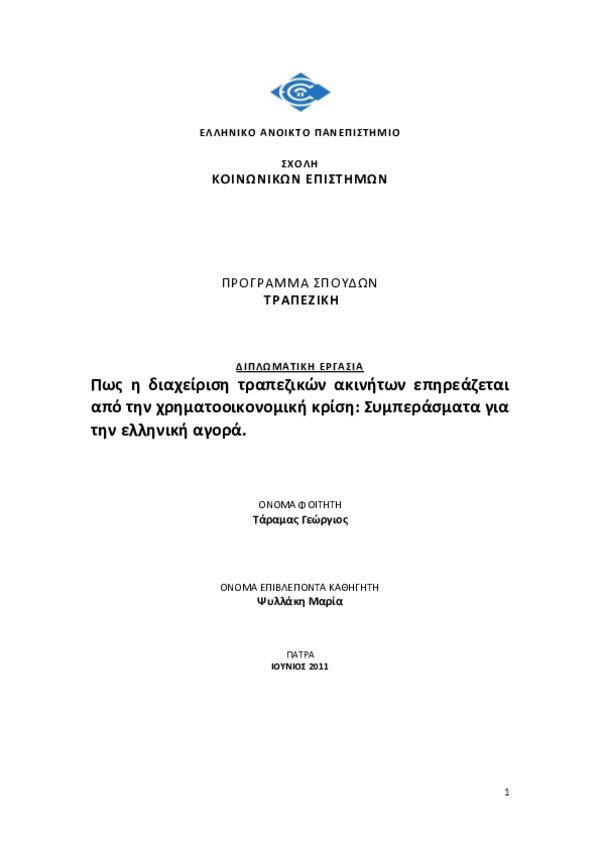 ΕΛΛΗΝΙΚΟ ΑΝΟΙΚΤΟ ΠΑΝΕΠΙΣΤΗΜΙΟ

ΣΧΟΛΗ
ΚΟΙΝΩΝΙΚΩΝ ΕΠΙΣΤΗΜΩΝ

ΠΡΟΓΡΑΜΜΑ ΣΠΟΥΔΩΝ
ΤΡΑΠΕΖΙΚΗ

ΔΙΠΛΩΜΑΤΙΚΗ ΕΡΓΑΣΙΑ

Πως η διαχείριση τραπεζικών ακινήτων επηρεάζεται από την χρηματοοικονομική κρίση: Συμπεράσματα για την ελληνική αγορά.

ΟΝΟΜΑ ΦΟΙΤΗΤΗ
Τάραμας Γεώργιος

ΟΝΟΜΑ ΕΠΙΒΛΕΠΟΝΤΑ ΚΑΘΗΓΗΤΗ
Ψυλλάκη Μαρία

ΠΑΤΡΑ
ΙΟΥΝΙΟΣ 2011

1